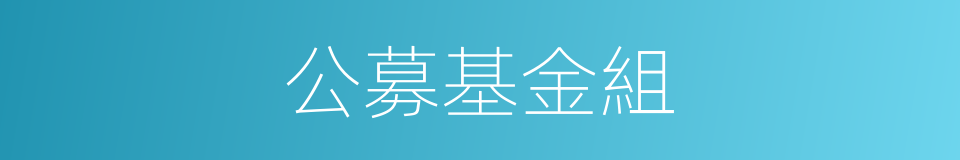 公募基金組